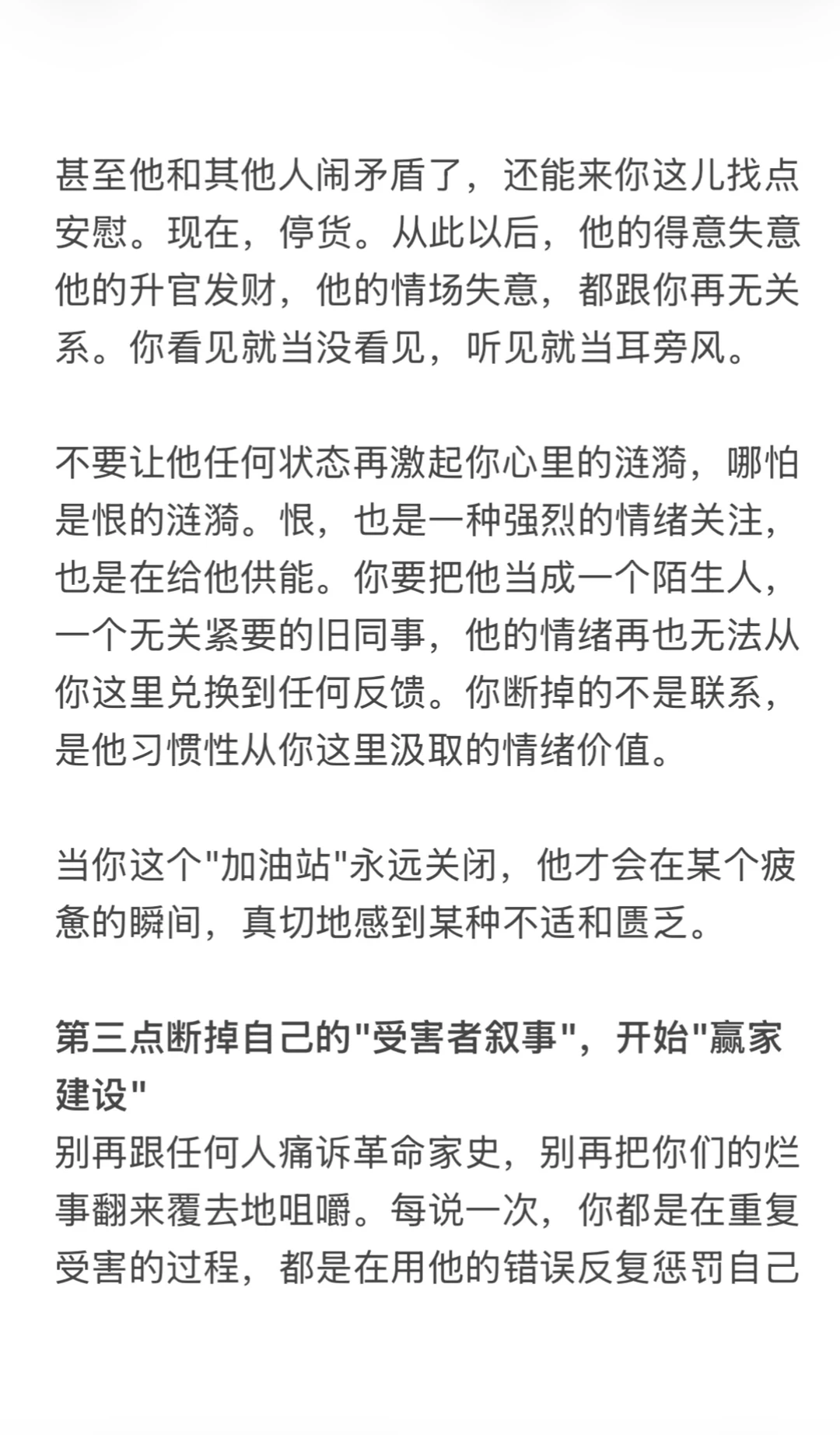 甚至他和其他人闹矛盾了，还能来你这儿找点安慰。现在，停货。从此以后，他的得意失意他的升官发财，他的情场失意，都跟你再无关系。你看见就当没看见，听见就当耳旁风。

不要让他任何状态再激起你心里的涟漪，哪怕是恨的涟漪。恨，也是一种强烈的情绪关注，也是在给他供能。你要把他当成一个陌生人，一个无关紧要的旧同事，他的情绪再也无法从你这里兑换到任何反馈。你断掉的不是联系，是他习惯性从你这里汲取的情绪价值。

当你这个"加油站"永远关闭，他才会在某个疲惫的瞬间，真切地感到某种不适和匮乏。

第三点断掉自己的"受害者叙事"，开始"赢家建设"
别再跟任何人痛诉革命家史，别再把你们的烂事翻来覆去地咀嚼。每说一次，你都是在重复受害的过程，都是在用他的错误反复惩罚自己